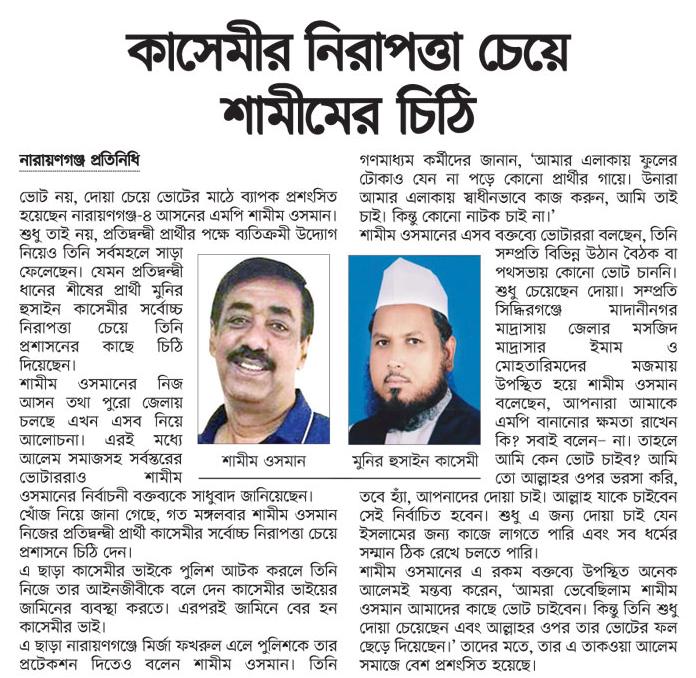 কাসেমীর নিরাপত্তা চেয়ে শামীমের চিঠি

নারায়ণগঞ্জ প্রতিনিধি

ভোট নয়, দোয়া চেয়ে ভোটের মাঠে ব্যাপক প্রশংসিত হয়েছেন নারায়ণগঞ্জ-৪ আসনের এমপি শামীম ওসমান। শুধু তাই নয়, প্রতিদ্বন্দ্বী প্রার্থীর পক্ষে ব্যতিক্রমী উদ্যোগ নিয়েও তিনি সর্বমহলে সাড়া ফেলেছেন। যেমন প্রতিদ্বন্দ্বী ধানের শীষের প্রার্থী মুনির হুসাইন কাসেমীর সর্বোচ্চ নিরাপত্তা চেয়ে তিনি প্রশাসনের কাছে চিঠি দিয়েছেন।

শামীম ওসমানের নিজ আসন তথা পুরো জেলায় চলছে এখন এসব নিয়ে আলোচনা। এরই মধ্যে আলেম সমাজসহ সর্বস্তরের ভোটাররাও শামীম ওসমানের নির্বাচনী বক্তব্যকে সাধুবাদ জানিয়েছেন।

খোঁজ নিয়ে জানা গেছে, গত মঙ্গলবার শামীম ওসমান নিজের প্রতিদ্বন্দ্বী প্রার্থী কাসেমীর সর্বোচ্চ নিরাপত্তা চেয়ে প্রশাসনে চিঠি দেন।

এ ছাড়া কাসেমীর ভাইকে পুলিশ আটক করলে তিনি নিজে তার আইনজীবীকে বলে দেন কাসেমীর ভাইয়ের জামিনের ব্যবস্থা করতে। এরপরই জামিনে বের হন কাসেমীর ভাই।

এ ছাড়া নারায়ণগঞ্জে মির্জা ফখরুল এলে পুলিশকে তার প্রটেকশন দিতেও বলেন শামীম ওসমান। তিনি গণমাধ্যম কর্মীদের জানান, 'আমার এলাকায় ফুলের টোকাও যেন না পড়ে কোনো প্রার্থীর গায়ে। উনারা আমার এলাকায় স্বাধীনভাবে কাজ করুন, আমি তাই চাই। কিন্তু কোনো নাটক চাই না।'

শামীম ওসমানের এসব বক্তব্যে ভোটাররা বলছেন, তিনি সম্প্রতি বিভিন্ন উঠান বৈঠক বা পথসভায় কোনো ভোট চাননি। শুধু চেয়েছেন দোয়া। সম্প্রতি সিদ্ধিরগঞ্জে মাদানীনগর মাদ্রাসায় জেলার মসজিদ মাদ্রাসার ইমাম ও মোহতারিমদের মজমায় উপস্থিত হয়ে শামীম ওসমান বলেছেন, আপনারা আমাকে এমপি বানানোর ক্ষমতা রাখেন কি? সবাই বলেন– না। তাহলে আমি কেন ভোট চাইব? আমি তো আল্লাহর ওপর ভরসা করি, তবে হ্যাঁ, আপনাদের দোয়া চাই। আল্লাহ যাকে চাইবেন সেই নির্বাচিত হবেন। শুধু এ জন্য দোয়া চাই যেন ইসলামের জন্য কাজে লাগতে পারি এবং সব ধর্মের সম্মান ঠিক রেখে চলতে পারি।

শামীম ওসমানের এ রকম বক্তব্যে উপস্থিত অনেক আলেমই মন্তব্য করেন, 'আমরা ভেবেছিলাম শামীম ওসমান আমাদের কাছে ভোট চাইবেন। কিন্তু তিনি শুধু দোয়া চেয়েছেন এবং আল্লাহর ওপর তার ভোটের ফল ছেড়ে দিয়েছেন।' তাদের মতে, তার এ তাকওয়া আলেম সমাজে বেশ প্রশংসিত হয়েছে।

শামীম ওসমান

মুনির হুসাইন কাসেমী